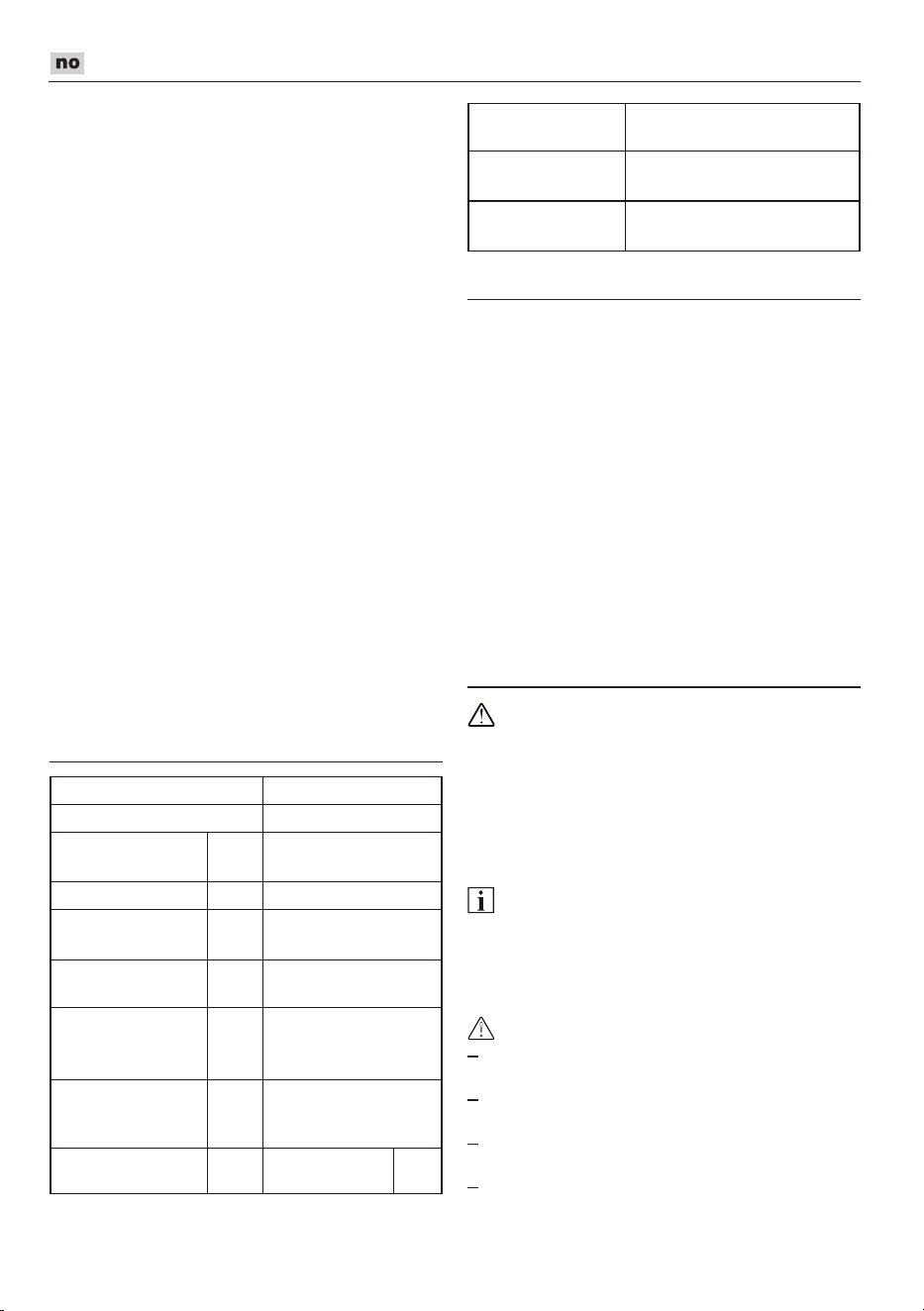 no